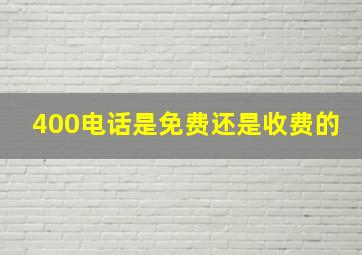 400电话是免费还是收费的